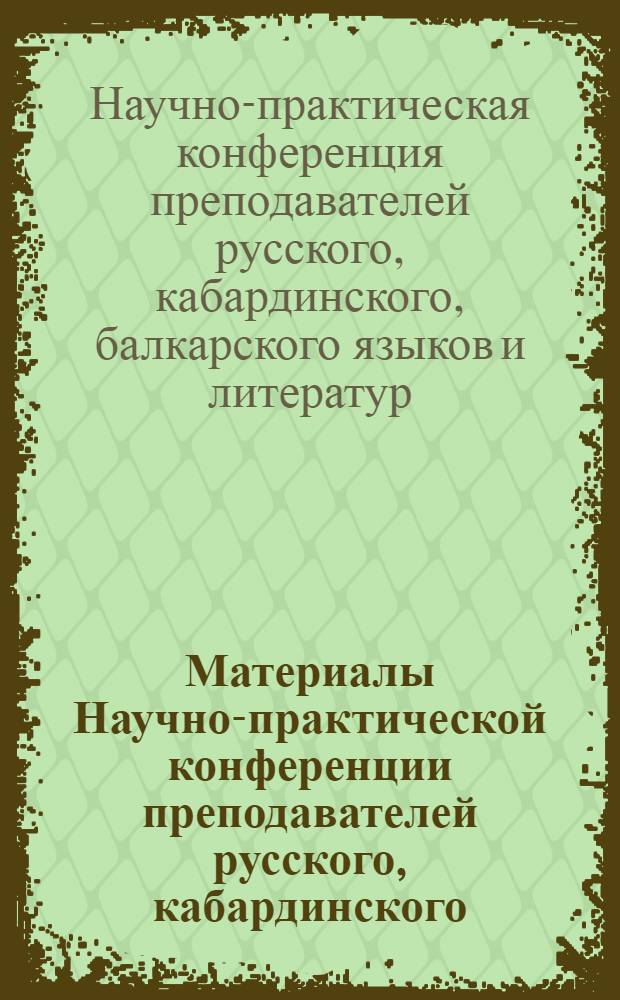 Научно-практическая конференция преподавателей русского, кабардинского, балкарского языков и литератур

Материалы Научно-практической конференции преподавателей русского, кабардинского